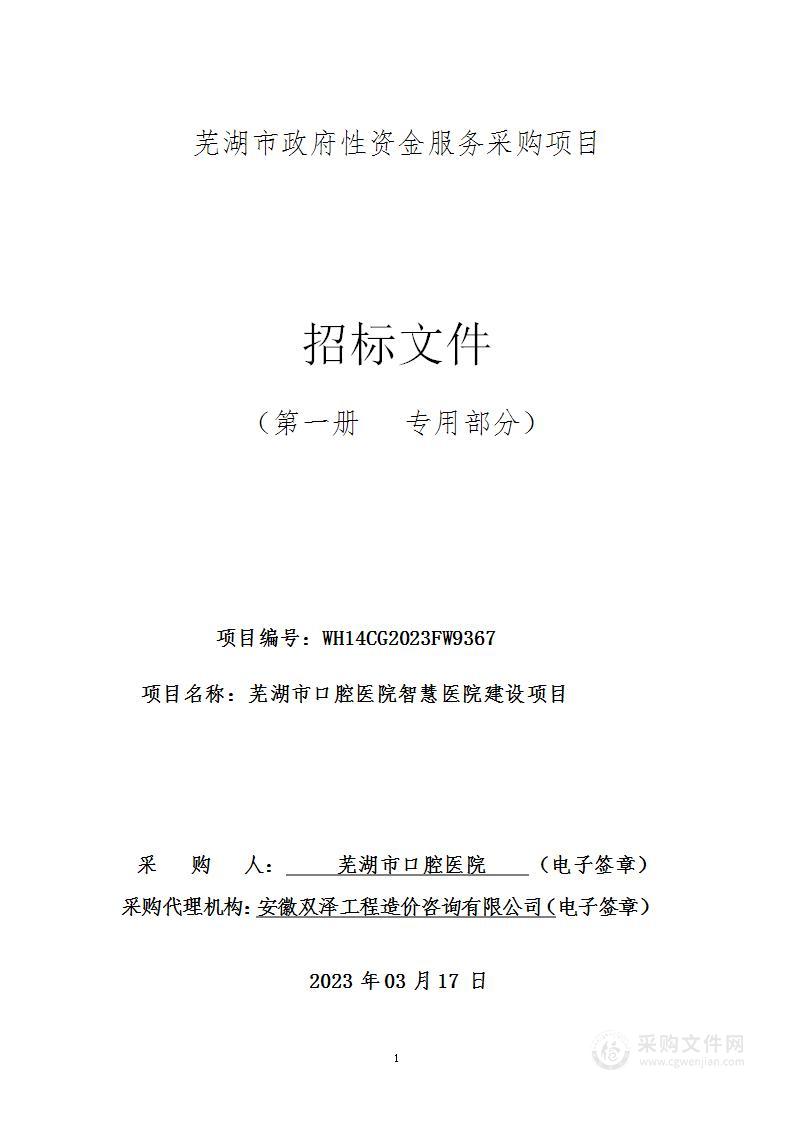 芜湖市政府性资金服务采购项目

招标文件

（第一册　专用部分）

项目编号：WH14CG2023FW9367

项目名称：芜湖市口腔医院智慧医院建设项目

采　购　人：　芜湖市口腔医院　（电子签章）

采购代理机构：安徽双泽工程造价咨询有限公司（电子签章）

2023 年 03 月 17 日

1

采购文件网
www.cgwenjian.com